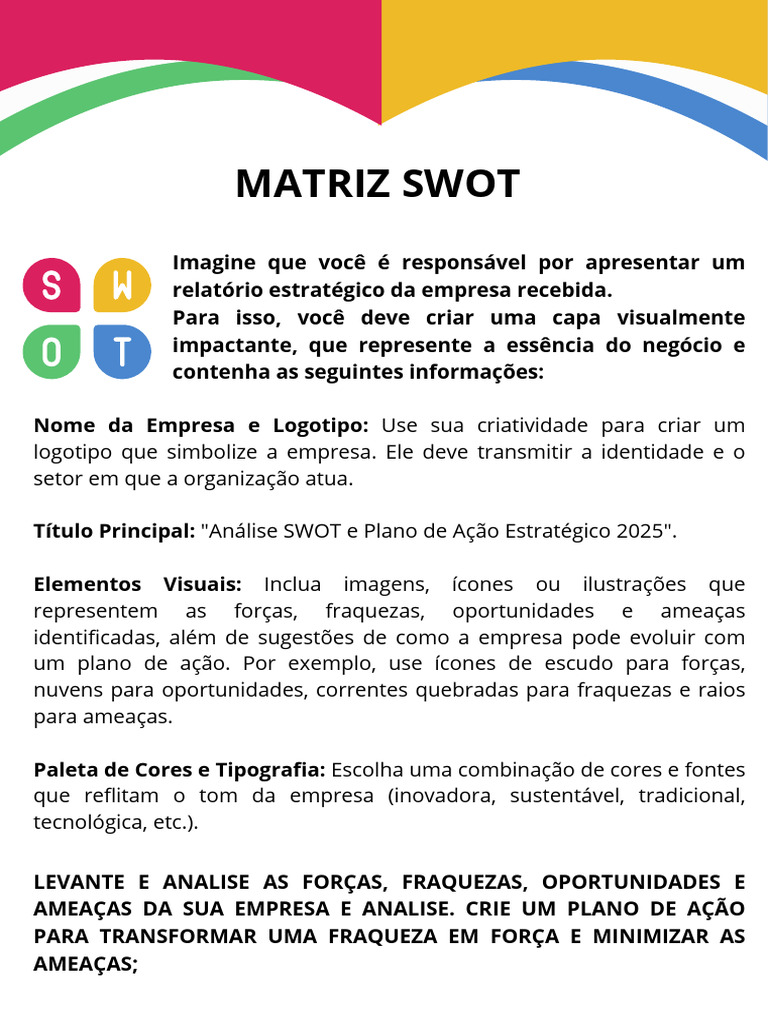 MATRIZ SWOT

S W O T

Imagine que você é responsável por apresentar um relatório estratégico da empresa recebida.
Para isso, você deve criar uma capa visualmente impactante, que represente a essência do negócio e contenha as seguintes informações:

Nome da Empresa e Logotipo: Use sua criatividade para criar um logotipo que simbolize a empresa. Ele deve transmitir a identidade e o setor em que a organização atua.

Título Principal: "Análise SWOT e Plano de Ação Estratégico 2025".

Elementos Visuais: Inclua imagens, ícones ou ilustrações que representem as forças, fraquezas, oportunidades e ameaças identificadas, além de sugestões de como a empresa pode evoluir com um plano de ação. Por exemplo, use ícones de escudo para forças, nuvens para oportunidades, correntes quebradas para fraquezas e raios para ameaças.

Paleta de Cores e Tipografia: Escolha uma combinação de cores e fontes que reflitam o tom da empresa (inovadora, sustentável, tradicional, tecnológica, etc.).

LEVANTE E ANALISE AS FORÇAS, FRAQUEZAS, OPORTUNIDADES E AMEAÇAS DA SUA EMPRESA E ANALISE. CRIE UM PLANO DE AÇÃO PARA TRANSFORMAR UMA FRAQUEZA EM FORÇA E MINIMIZAR AS AMEAÇAS;